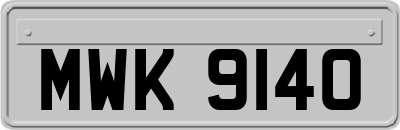 MWK 9140